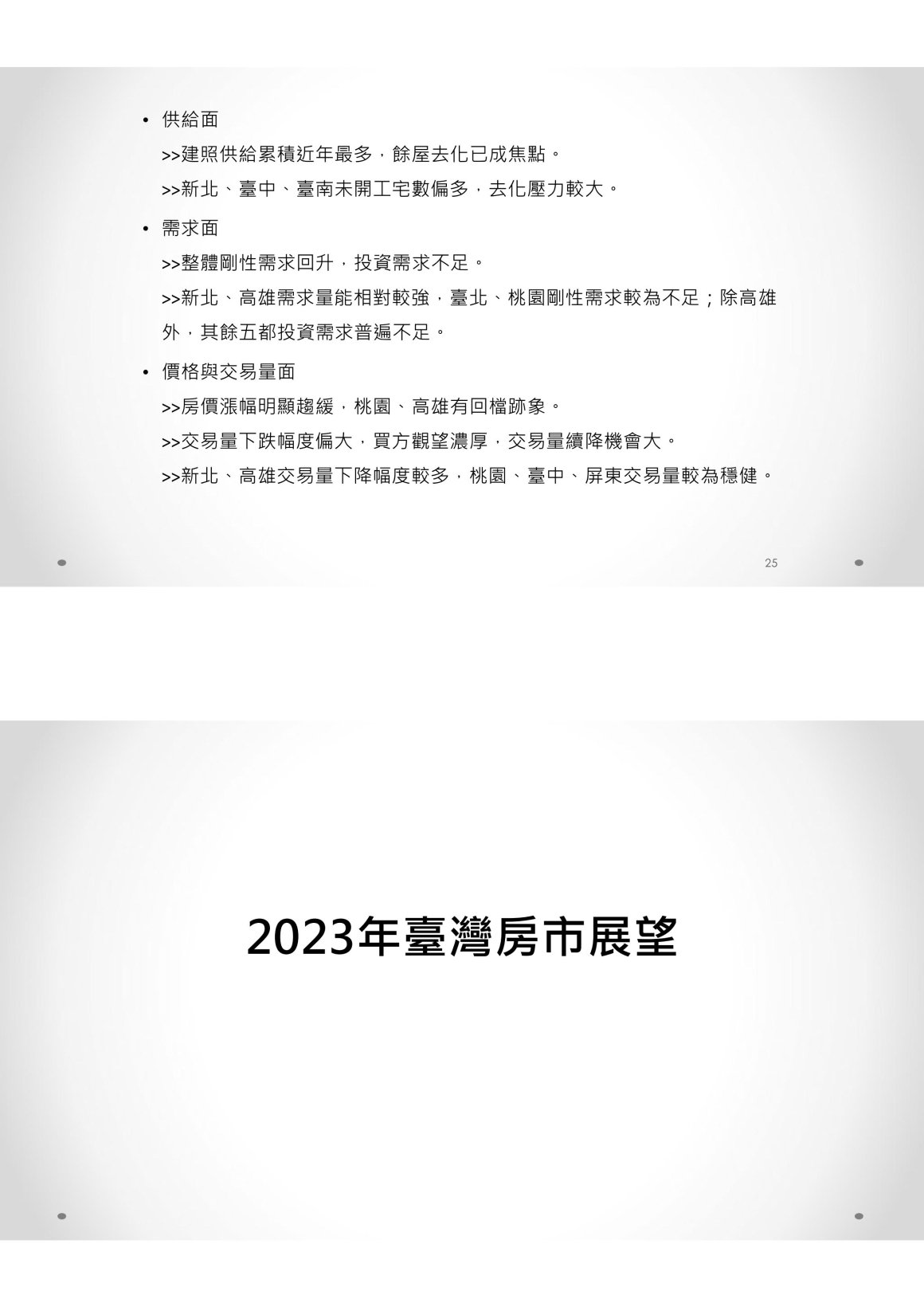 • 供給面

>>建照供給累積近年最多，餘屋去化已成焦點。

>>新北、臺中、臺南未開工宅數偏多，去化壓力較大。

• 需求面

>>整體剛性需求回升，投資需求不足。

>>新北、高雄需求量能相對較強，臺北、桃園剛性需求較為不足；除高雄外，其餘五都投資需求普遍不足。

• 價格與交易量面

>>房價漲幅明顯趨緩，桃園、高雄有回檔跡象。

>>交易量下跌幅度偏大，買方觀望濃厚，交易量續降機會大。

>>新北、高雄交易量下降幅度較多，桃園、臺中、屏東交易量較為穩健。

25

2023年臺灣房市展望